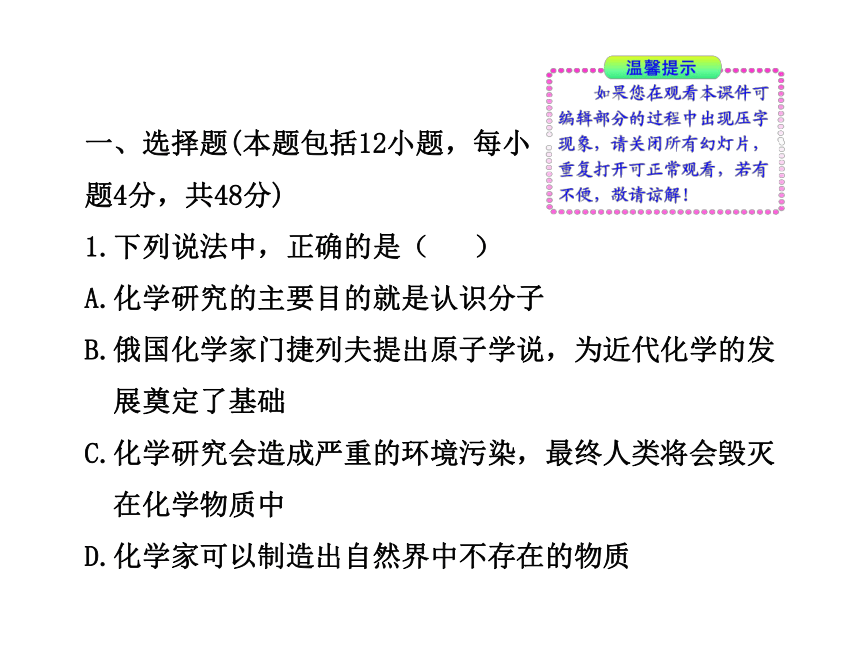 温馨提示

如果您在观看本课件可编辑部分的过程中出现压字现象，请关闭所有幻灯片，重复打开可正常观看，若有不便，敬请谅解！

一、选择题(本题包括12小题，每小题4分，共48分)

1.下列说法中，正确的是（　　）

A.化学研究的主要目的就是认识分子

B.俄国化学家门捷列夫提出原子学说，为近代化学的发展奠定了基础

C.化学研究会造成严重的环境污染，最终人类将会毁灭在化学物质中

D.化学家可以制造出自然界中不存在的物质